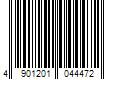 4 901201 044472